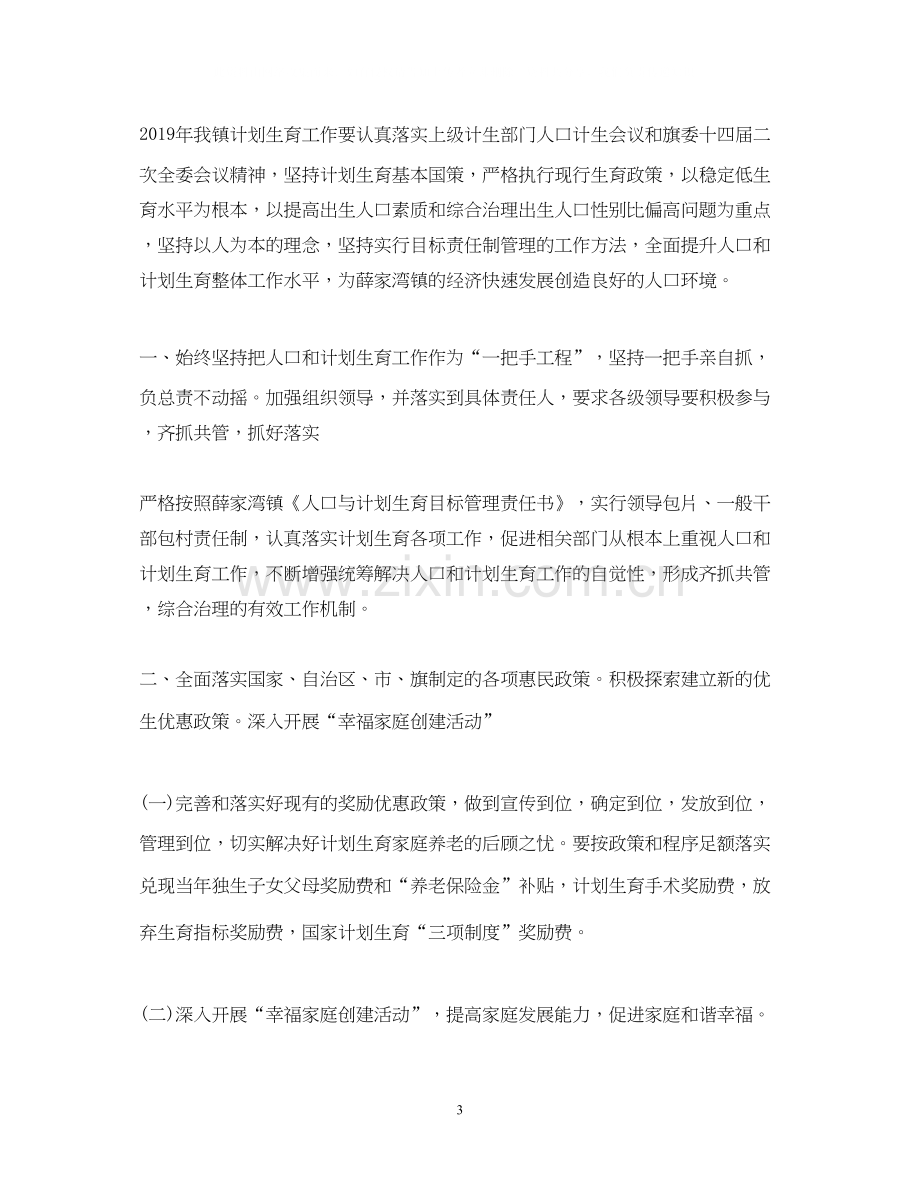 2019年我镇计划生育工作要认真落实上级计生部门人口计生会议和旗委十四届二次全委会议精神，坚持计划生育基本国策，严格执行现行生育政策，以稳定低生育水平为根本，以提高出生人口素质和综合治理出生人口性别比偏高问题为重点，坚持以人为本的理念，坚持实行目标责任制管理的工作方法，全面提升人口和计划生育整体工作水平，为薛家湾镇的经济快速发展创造良好的人口环境。

一、始终坚持把人口和计划生育工作作为“一把手工程”，坚持一把手亲自抓，负总责不动摇。加强组织领导，并落实到具体责任人，要求各级领导要积极参与，齐抓共管，抓好落实

严格按照薛家湾镇《人口与计划生育目标管理责任书》，实行领导包片、一般干部包村责任制，认真落实计划生育各项工作，促进相关部门从根本上重视人口和计划生育工作，不断增强统筹解决人口和计划生育工作的自觉性，形成齐抓共管，综合治理的有效工作机制。

二、全面落实国家、自治区、市、旗制定的各项惠民政策。积极探索建立新的优生优惠政策。深入开展“幸福家庭创建活动”

(一)完善和落实好现有的奖励优惠政策，做到宣传到位，确定到位，发放到位，管理到位，切实解决好计划生育家庭养老的后顾之忧。要按政策和程序足额落实兑现当年独生子女父母奖励费和“养老保险金”补贴，计划生育手术奖励费，放弃生育指标奖励费，国家计划生育“三项制度”奖励费。

(二)深入开展“幸福家庭创建活动”，提高家庭发展能力，促进家庭和谐幸福。

3

www.zixin.com.cn